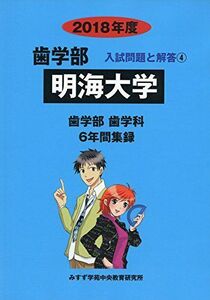 2018年度

歯学部

入試問題と解答④

明海大学

歯学部 歯学科
6年間集録

みすず学苑中央教育研究所